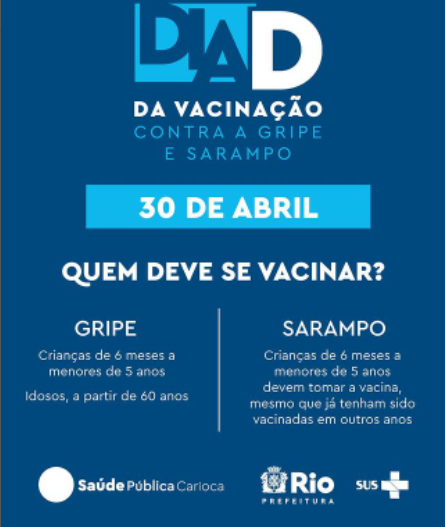 DIA D
DA VACINAÇÃO
CONTRA A GRIPE
E SARAMPO

30 DE ABRIL

QUEM DEVE SE VACINAR?

GRIPE

Crianças de 6 meses a menores de 5 anos

Idosos, a partir de 60 anos

SARAMPO

Crianças de 6 meses a menores de 5 anos devem tomar a vacina, mesmo que já tenham sido vacinadas em outros anos

Saúde Pública Carioca

Rio
PREFEITURA

SUS